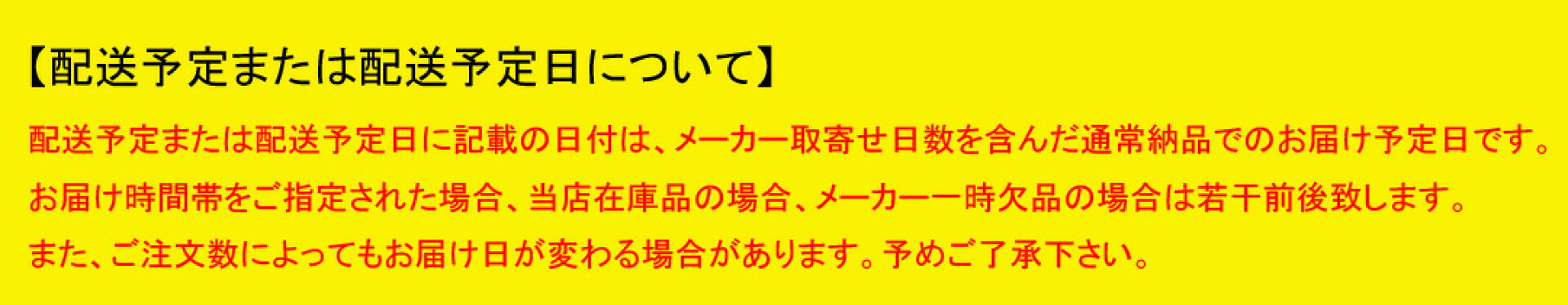 【配送予定または配送予定日について】

配送予定または配送予定日に記載の日付は、メーカー取寄せ日数を含んだ通常納品でのお届け予定日です。

お届け時間帯をご指定された場合、当店在庫品の場合、メーカー一時欠品の場合は若干前後致します。

また、ご注文数によってもお届け日が変わる場合があります。予めご了承下さい。